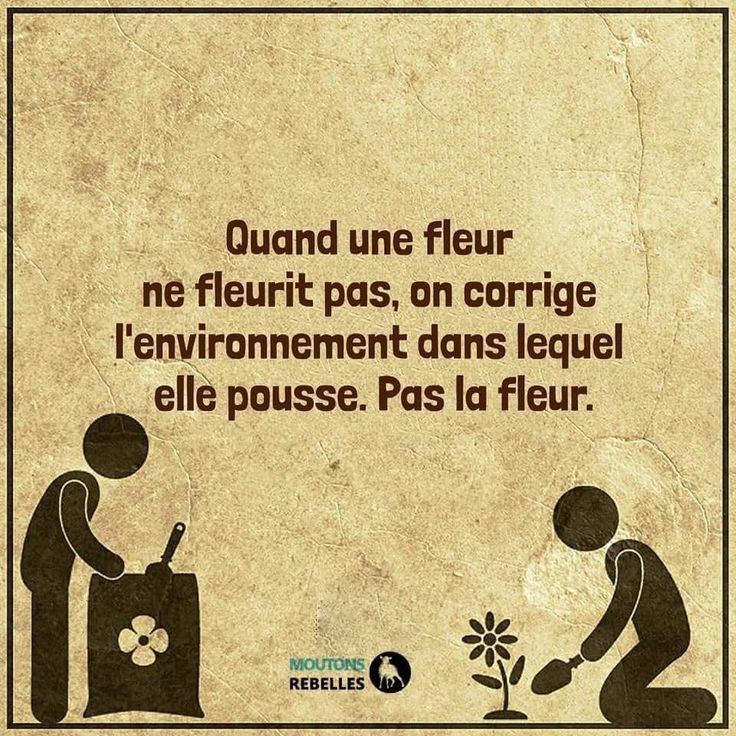 Quand une fleur ne fleurit pas, on corrige l'environnement dans lequel elle pousse. Pas la fleur.

MOUTONS REBELLES